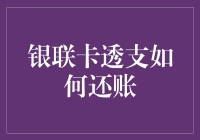 银联卡透支如何还账